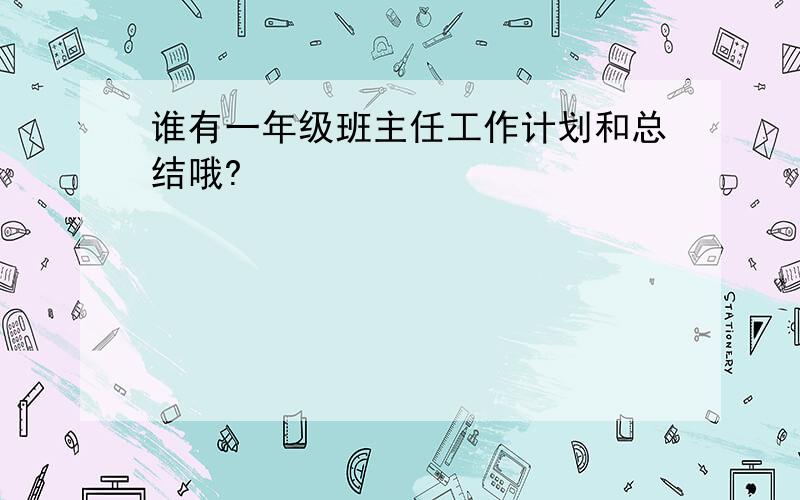 谁有一年级班主任工作计划和总结哦?

STATIONERY